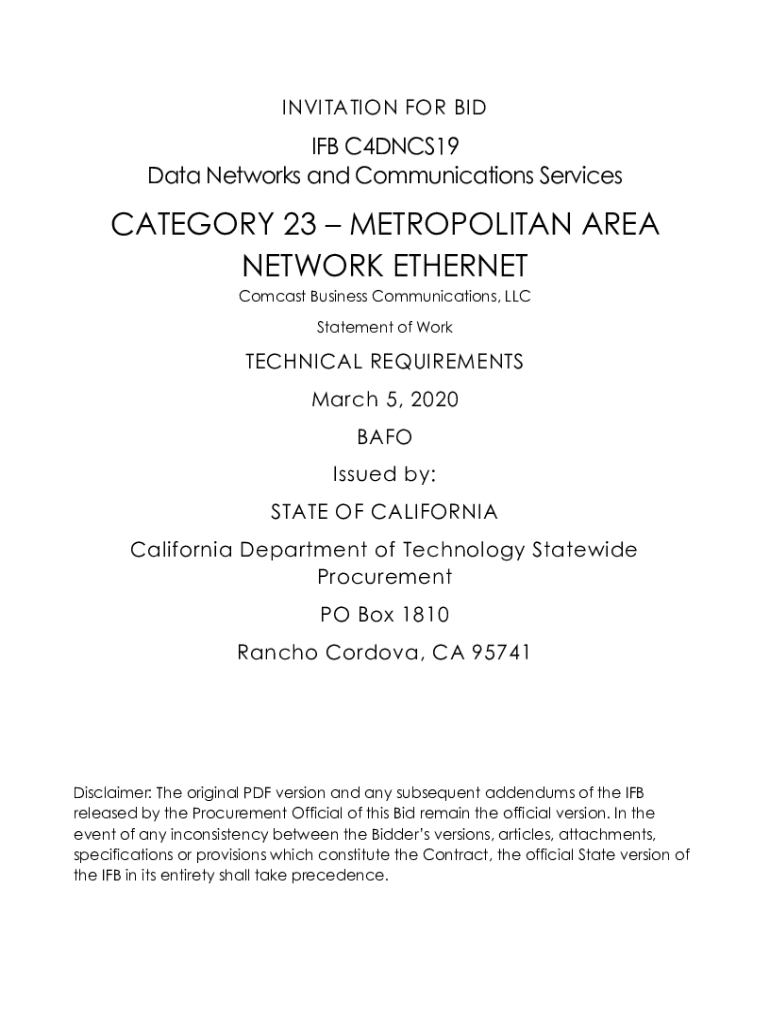 INVITATION FOR BID

IFB C4DNCS19
Data Networks and Communications Services

CATEGORY 23 – METROPOLITAN AREA NETWORK ETHERNET

Comcast Business Communications, LLC

Statement of Work

TECHNICAL REQUIREMENTS

March 5, 2020

BAFO

Issued by:

STATE OF CALIFORNIA

California Department of Technology Statewide Procurement

PO Box 1810

Rancho Cordova, CA 95741

Disclaimer: The original PDF version and any subsequent addendums of the IFB released by the Procurement Official of this Bid remain the official version. In the event of any inconsistency between the Bidder's versions, articles, attachments, specifications or provisions which constitute the Contract, the official State version of the IFB in its entirety shall take precedence.